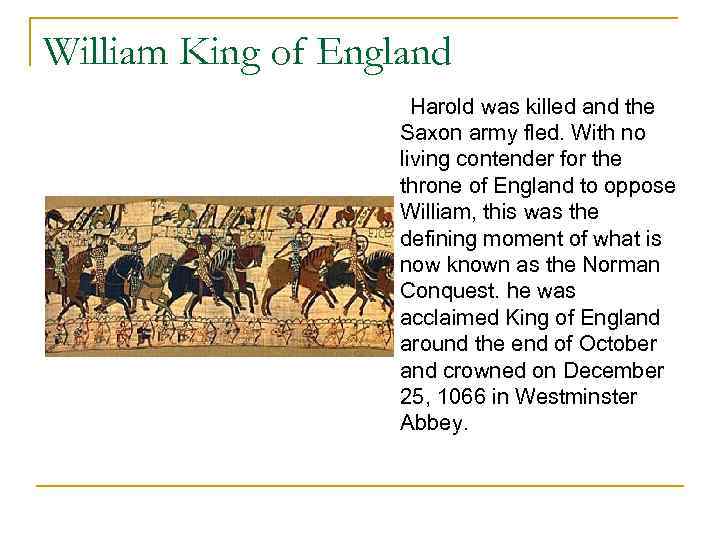 William King of England

Harold was killed and the Saxon army fled. With no living contender for the throne of England to oppose William, this was the defining moment of what is now known as the Norman Conquest. he was acclaimed King of England around the end of October and crowned on December 25, 1066 in Westminster Abbey.